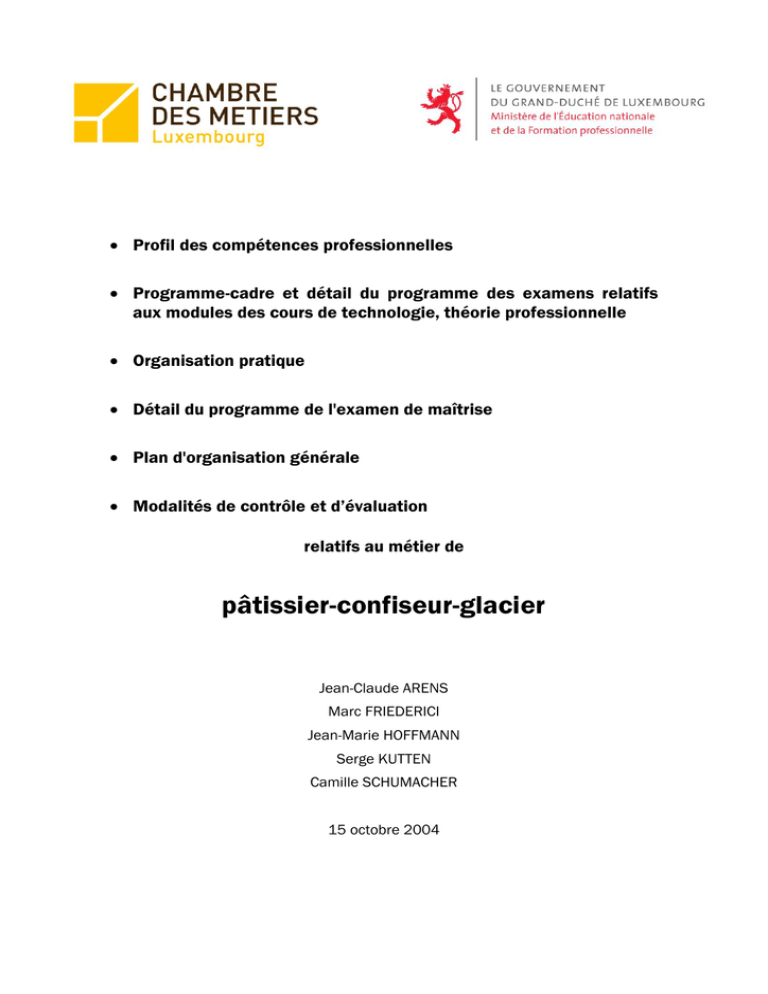 CHAMBRE
DES METIERS
Luxembourg

LE GOUVERNEMENT
DU GRAND-DUCHÉ DE LUXEMBOURG
Ministère de l'Éducation nationale
et de la Formation professionnelle

• Profil des compétences professionnelles

• Programme-cadre et détail du programme des examens relatifs aux modules des cours de technologie, théorie professionnelle

• Organisation pratique

• Détail du programme de l'examen de maîtrise

• Plan d'organisation générale

• Modalités de contrôle et d'évaluation

relatifs au métier de

pâtissier-confiseur-glacier

Jean-Claude ARENS
Marc FRIEDERICI
Jean-Marie HOFFMANN
Serge KUTTEN
Camille SCHUMACHER

15 octobre 2004